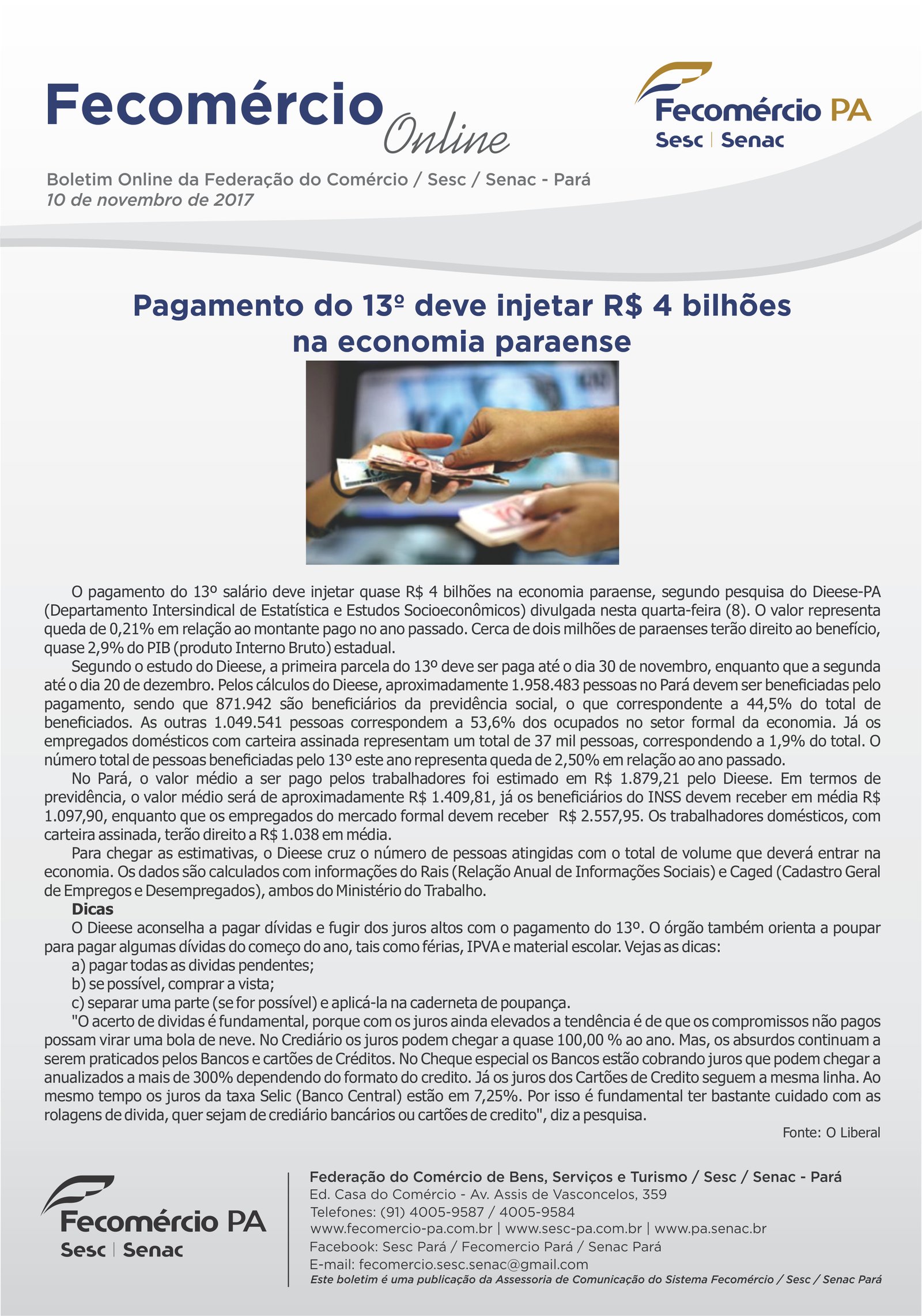 Fecomércio Online

Fecomércio PA
Sesc | Senac

Boletim Online da Federação do Comércio / Sesc / Senac - Pará
10 de novembro de 2017

Pagamento do 13º deve injetar R$ 4 bilhões na economia paraense

O pagamento do 13º salário deve injetar quase R$ 4 bilhões na economia paraense, segundo pesquisa do Dieese-PA (Departamento Intersindical de Estatística e Estudos Socioeconômicos) divulgada nesta quarta-feira (8). O valor representa queda de 0,21% em relação ao montante pago no ano passado. Cerca de dois milhões de paraenses terão direito ao benefício, quase 2,9% do PIB (produto Interno Bruto) estadual.

Segundo o estudo do Dieese, a primeira parcela do 13º deve ser paga até o dia 30 de novembro, enquanto que a segunda até o dia 20 de dezembro. Pelos cálculos do Dieese, aproximadamente 1.958.483 pessoas no Pará devem ser beneficiadas pelo pagamento, sendo que 871.942 são beneficiários da previdência social, o que correspondente a 44,5% do total de beneficiados. As outras 1.049.541 pessoas correspondem a 53,6% dos ocupados no setor formal da economia. Já os empregados domésticos com carteira assinada representam um total de 37 mil pessoas, correspondendo a 1,9% do total. O número total de pessoas beneficiadas pelo 13º este ano representa queda de 2,50% em relação ao ano passado.

No Pará, o valor médio a ser pago pelos trabalhadores foi estimado em R$ 1.879,21 pelo Dieese. Em termos de previdência, o valor médio será de aproximadamente R$ 1.409,81, já os beneficiários do INSS devem receber em média R$ 1.097,90, enquanto que os empregados do mercado formal devem receber R$ 2.557,95. Os trabalhadores domésticos, com carteira assinada, terão direito a R$ 1.038 em média.

Para chegar as estimativas, o Dieese cruz o número de pessoas atingidas com o total de volume que deverá entrar na economia. Os dados são calculados com informações do Rais (Relação Anual de Informações Sociais) e Caged (Cadastro Geral de Empregos e Desempregados), ambos do Ministério do Trabalho.

Dicas
O Dieese aconselha a pagar dívidas e fugir dos juros altos com o pagamento do 13º. O órgão também orienta a poupar para pagar algumas dívidas do começo do ano, tais como férias, IPVA e material escolar. Vejas as dicas:
a) pagar todas as dividas pendentes;
b) se possível, comprar a vista;
c) separar uma parte (se for possível) e aplicá-la na caderneta de poupança.
"O acerto de dividas é fundamental, porque com os juros ainda elevados a tendência é de que os compromissos não pagos possam virar uma bola de neve. No Crediário os juros podem chegar a quase 100,00 % ao ano. Mas, os absurdos continuam a serem praticados pelos Bancos e cartões de Créditos. No Cheque especial os Bancos estão cobrando juros que podem chegar a anualizados a mais de 300% dependendo do formato do credito. Já os juros dos Cartões de Credito seguem a mesma linha. Ao mesmo tempo os juros da taxa Selic (Banco Central) estão em 7,25%. Por isso é fundamental ter bastante cuidado com as rolagens de divida, quer sejam de crediário bancários ou cartões de credito", diz a pesquisa.

Fonte: O Liberal

Fecomércio PA
Sesc | Senac

Federação do Comércio de Bens, Serviços e Turismo / Sesc / Senac - Pará
Ed. Casa do Comércio - Av. Assis de Vasconcelos, 359
Telefones: (91) 4005-9587 / 4005-9584
www.fecomercio-pa.com.br | www.sesc-pa.com.br | www.pa.senac.br
Facebook: Sesc Pará / Fecomercio Pará / Senac Pará
E-mail: fecomercio.sesc.senac@gmail.com
Este boletim é uma publicação da Assessoria de Comunicação do Sistema Fecomércio / Sesc / Senac Pará